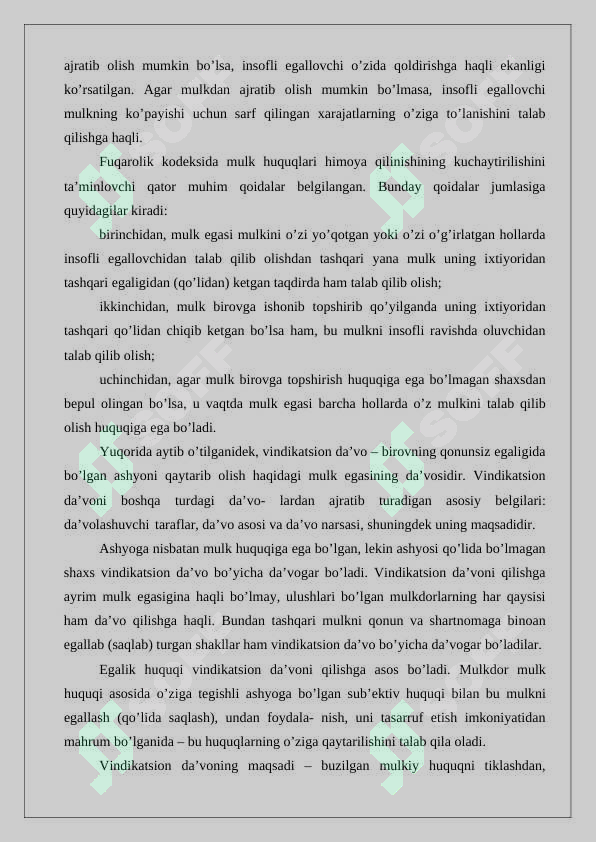 ajratib olish mumkin bo'lsa, insofli egallovchi o'zida qoldirishga haqli ekanligi ko'rsatilgan. Agar mulkdan ajratib olish mumkin bo'lmasa, insofli egallovchi mulkning ko'payishi uchun sarf qilingan xarajatlarning o'ziga to'lanishini talab qilishga haqli.

Fuqarolik kodeksida mulk huquqlari himoya qilinishining kuchaytirilishini ta'minlovchi qator muhim qoidalar belgilangan. Bunday qoidalar jumlasiga quyidagilar kiradi:

birinchidan, mulk egasi mulkini o'zi yo'qotgan yoki o'zi o'g'irlatgan hollarda insofli egallovchidan talab qilib olishdan tashqari yana mulk uning ixtiyoridan tashqari egaligidan (qo'lidan) ketgan taqdirda ham talab qilib olish;

ikkinchidan, mulk birovga ishonib topshirib qo'yilganda uning ixtiyoridan tashqari qo'lidan chiqib ketgan bo'lsa ham, bu mulkni insofli ravishda oluvchidan talab qilib olish;

uchinchidan, agar mulk birovga topshirish huquqiga ega bo'lmagan shaxsdan bepul olingan bo'lsa, u vaqtda mulk egasi barcha hollarda o'z mulkini talab qilib olish huquqiga ega bo'ladi.

Yuqorida aytib o'tilganidek, vindikatsion da'vo – birovning qonunsiz egaligida bo'lgan ashyoni qaytarib olish haqidagi mulk egasining da'vosidir. Vindikatsion da'voni boshqa turdagi da'vo- lardan ajratib turadigan asosiy belgilari: da'volashuvchi taraflar, da'vo asosi va da'vo narsasi, shuningdek uning maqsadidir.

Ashyoga nisbatan mulk huquqiga ega bo'lgan, lekin ashyosi qo'lida bo'lmagan shaxs vindikatsion da'vo bo'yicha da'vogar bo'ladi. Vindikatsion da'voni qilishga ayrim mulk egasigina haqli bo'lmay, ulushlari bo'lgan mulkdorlarning har qaysisi ham da'vo qilishga haqli. Bundan tashqari mulkni qonun va shartnomaga binoan egallab (saqlab) turgan shakllar ham vindikatsion da'vo bo'yicha da'vogar bo'ladilar.

Egalik huquqi vindikatsion da'voni qilishga asos bo'ladi. Mulkdor mulk huquqi asosida o'ziga tegishli ashyoga bo'lgan sub'ektiv huquqi bilan bu mulkni egallash (qo'lida saqlash), undan foydala- nish, uni tasarruf etish imkoniyatidan mahrum bo'lganida – bu huquqlarning o'ziga qaytarilishini talab qila oladi.

Vindikatsion da'voning maqsadi – buzilgan mulkiy huquqni tiklashdan,